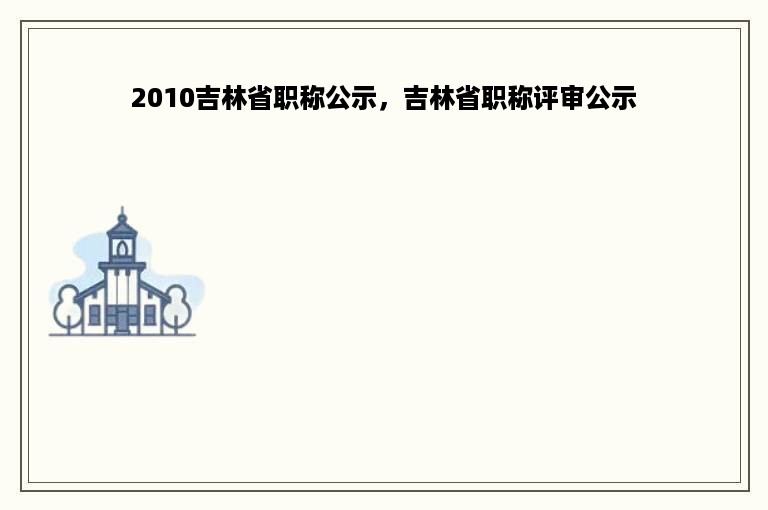 2010吉林省职称公示，吉林省职称评审公示